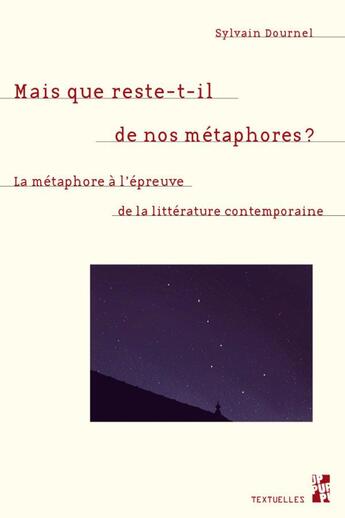 Sylvain Dournel

Mais que reste-t-il

de nos métaphores ?

La métaphore à l'épreuve

de la littérature contemporaine

TEXTUELLES

PUP